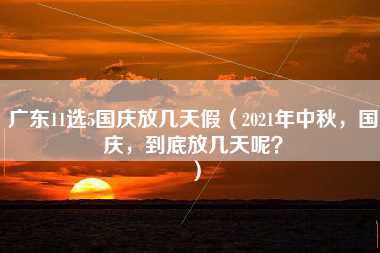 广东11选5国庆放几天假（2021年中秋，国庆，到底放几天呢？）